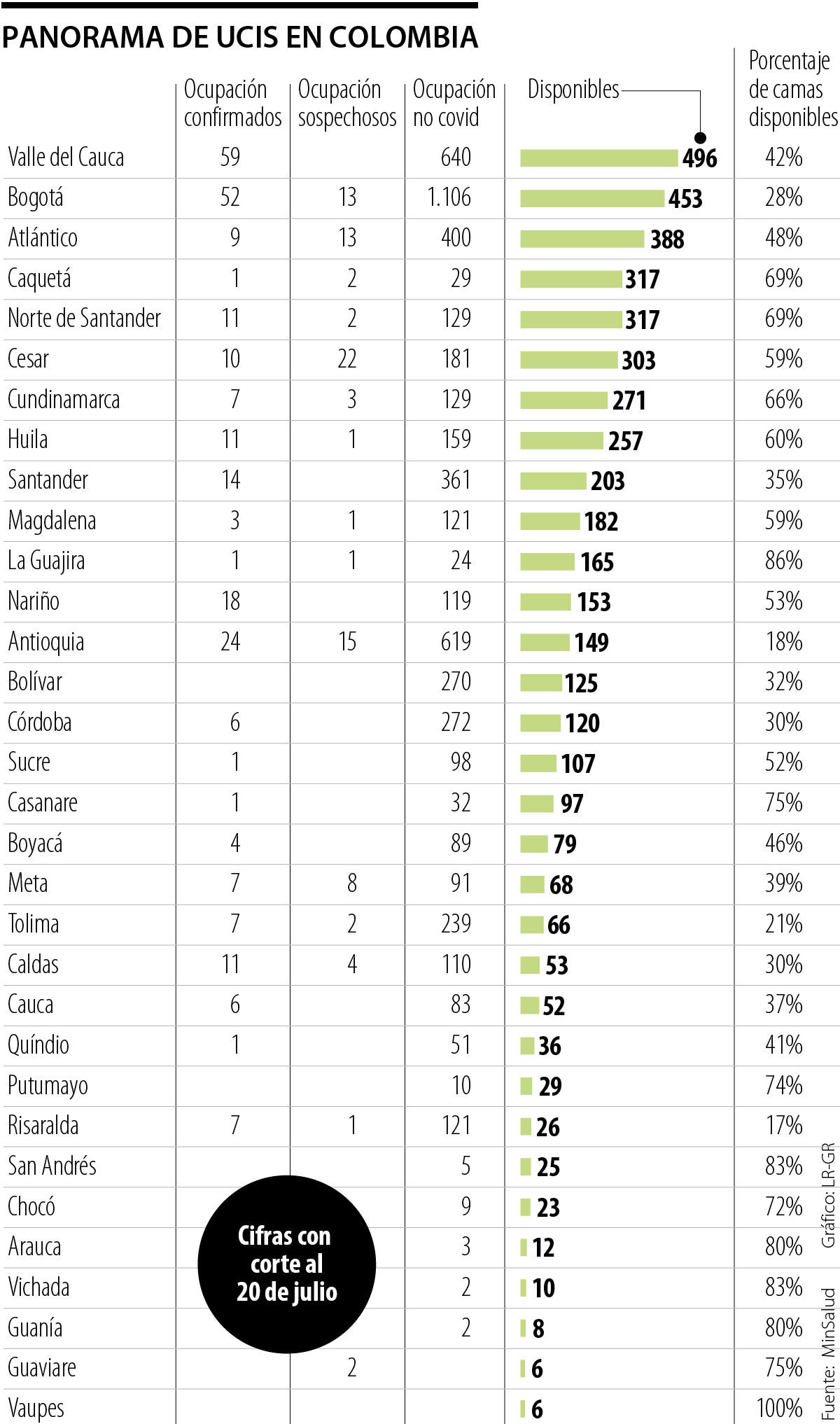 PANORAMA DE UCIS EN COLOMBIA

| | Ocupación confirmados | Ocupación sospechosos | Ocupación no covid | Disponibles | Porcentaje de camas disponibles |
|---|---|---|---|---|---|
| Valle del Cauca | 59 | | 640 | 496 | 42% |
| Bogotá | 52 | 13 | 1.106 | 453 | 28% |
| Atlántico | 9 | 13 | 400 | 388 | 48% |
| Caquetá | 1 | 2 | 29 | 317 | 69% |
| Norte de Santander | 11 | 2 | 129 | 317 | 69% |
| Cesar | 10 | 22 | 181 | 303 | 59% |
| Cundinamarca | 7 | 3 | 129 | 271 | 66% |
| Huila | 11 | 1 | 159 | 257 | 60% |
| Santander | 14 | | 361 | 203 | 35% |
| Magdalena | 3 | 1 | 121 | 182 | 59% |
| La Guajira | 1 | 1 | 24 | 165 | 86% |
| Nariño | 18 | | 119 | 153 | 53% |
| Antioquia | 24 | 15 | 619 | 149 | 18% |
| Bolívar | | | 270 | 125 | 32% |
| Córdoba | 6 | | 272 | 120 | 30% |
| Sucre | 1 | | 98 | 107 | 52% |
| Casanare | 1 | | 32 | 97 | 75% |
| Boyacá | 4 | | 89 | 79 | 46% |
| Meta | 7 | 8 | 91 | 68 | 39% |
| Tolima | 7 | 2 | 239 | 66 | 21% |
| Caldas | 11 | 4 | 110 | 53 | 30% |
| Cauca | 6 | | 83 | 52 | 37% |
| Quíndio | 1 | | 51 | 36 | 41% |
| Putumayo | | | 10 | 29 | 74% |
| Risaralda | 7 | 1 | 121 | 26 | 17% |
| San Andrés | | | 5 | 25 | 83% |
| Chocó | | | 9 | 23 | 72% |
| Arauca | | | 3 | 12 | 80% |
| Vichada | | | 2 | 10 | 83% |
| Guanía | | | 2 | 8 | 80% |
| Guaviare | | 2 | | 6 | 75% |
| Vaupes | | | | 6 | 100% |

Cifras con corte al 20 de julio

Fuente: MinSalud Gráfico: LR-GR